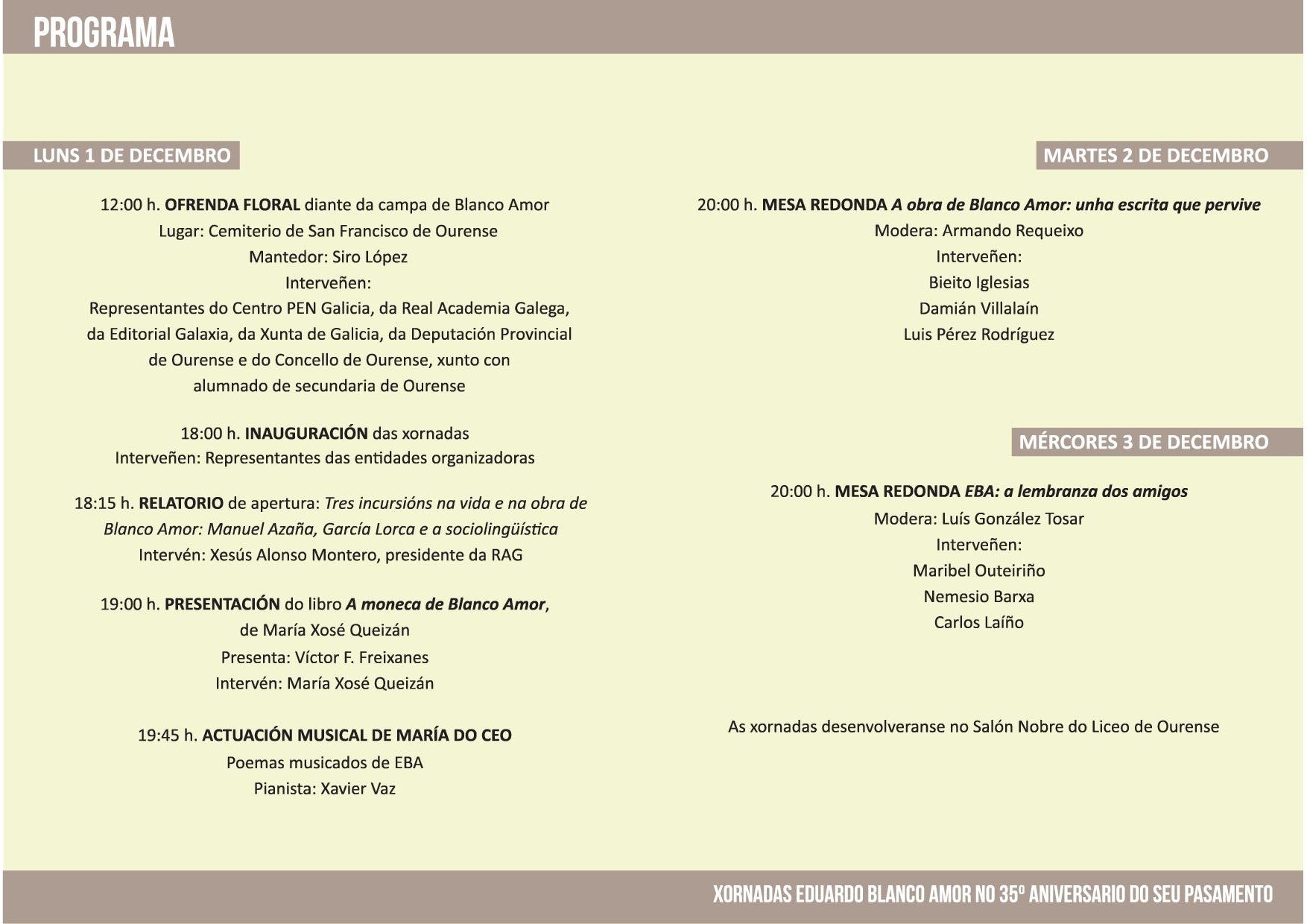 PROGRAMA

LUNS 1 DE DECEMBRO

12:00 h. OFRENDA FLORAL diante da campa de Blanco Amor
Lugar: Cemiterio de San Francisco de Ourense
Mantedor: Siro López
Interveñen:
Representantes do Centro PEN Galicia, da Real Academia Galega, da Editorial Galaxia, da Xunta de Galicia, da Deputación Provincial de Ourense e do Concello de Ourense, xunto con alumnado de secundaria de Ourense

18:00 h. INAUGURACIÓN das xornadas
Interveñen: Representantes das entidades organizadoras

18:15 h. RELATORIO de apertura: Tres incursións na vida e na obra de Blanco Amor: Manuel Azaña, García Lorca e a sociolingüística
Intervén: Xesús Alonso Montero, presidente da RAG

19:00 h. PRESENTACIÓN do libro A moneca de Blanco Amor, de María Xosé Queizán
Presenta: Víctor F. Freixanes
Intervén: María Xosé Queizán

19:45 h. ACTUACIÓN MUSICAL DE MARÍA DO CEO
Poemas musicados de EBA
Pianista: Xavier Vaz

MARTES 2 DE DECEMBRO

20:00 h. MESA REDONDA A obra de Blanco Amor: unha escrita que pervive
Modera: Armando Requeixo
Interveñen:
Bieito Iglesias
Damián Villalaín
Luis Pérez Rodríguez

MÉRCORES 3 DE DECEMBRO

20:00 h. MESA REDONDA EBA: a lembranza dos amigos
Modera: Luís González Tosar
Interveñen:
Maribel Outeiriño
Nemesio Barxa
Carlos Laíño

As xornadas desenvolveranse no Salón Nobre do Liceo de Ourense

XORNADAS EDUARDO BLANCO AMOR NO 35º ANIVERSARIO DO SEU PASAMENTO